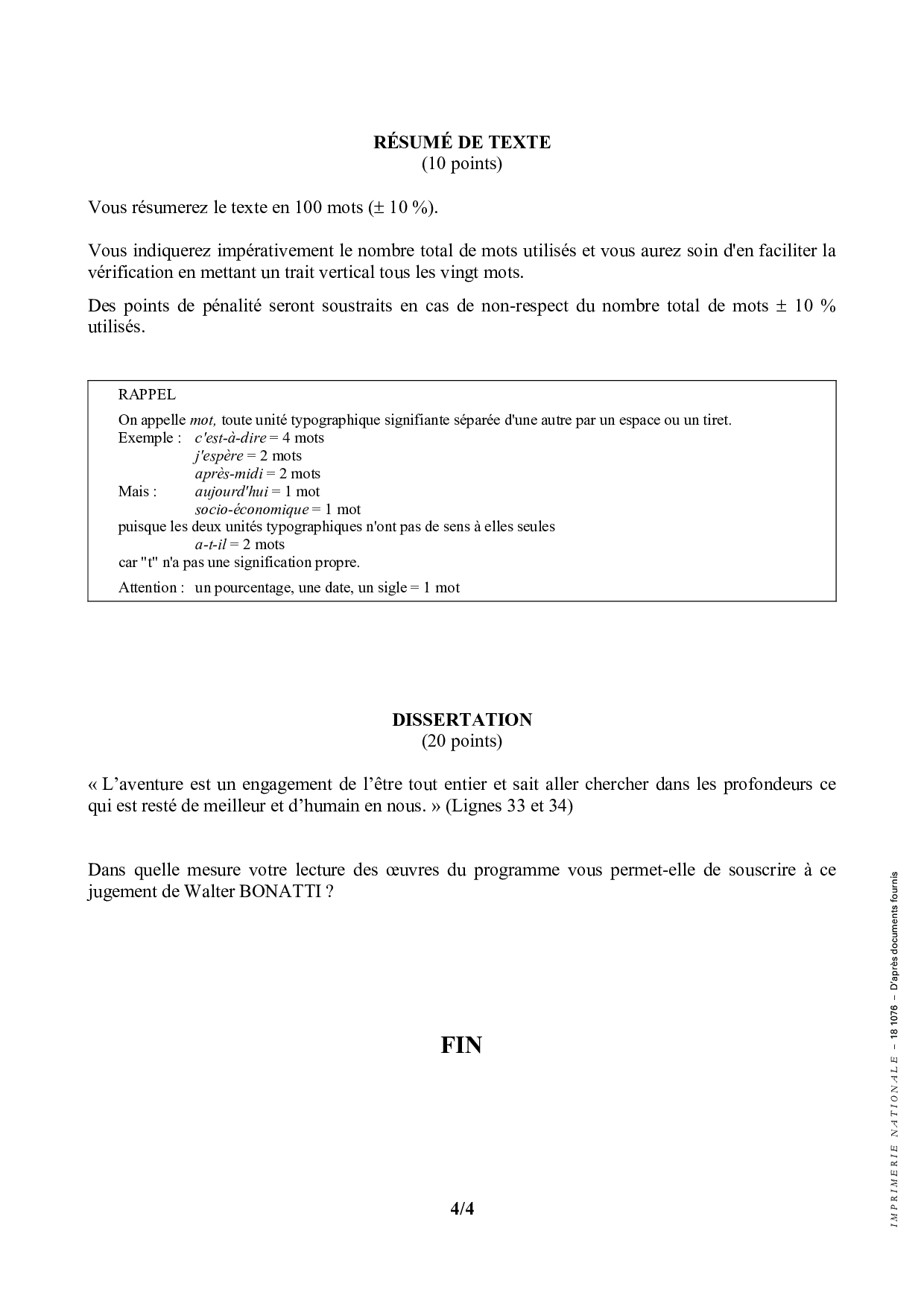 RÉSUMÉ DE TEXTE
(10 points)

Vous résumerez le texte en 100 mots (± 10 %).

Vous indiquerez impérativement le nombre total de mots utilisés et vous aurez soin d'en faciliter la vérification en mettant un trait vertical tous les vingt mots.

Des points de pénalité seront soustraits en cas de non-respect du nombre total de mots ± 10 % utilisés.

RAPPEL

On appelle mot, toute unité typographique signifiante séparée d'une autre par un espace ou un tiret.
Exemple : c'est-à-dire = 4 mots
j'espère = 2 mots
après-midi = 2 mots
Mais : aujourd'hui = 1 mot
socio-économique = 1 mot
puisque les deux unités typographiques n'ont pas de sens à elles seules
a-t-il = 2 mots
car "t" n'a pas une signification propre.

Attention : un pourcentage, une date, un sigle = 1 mot

DISSERTATION
(20 points)

« L'aventure est un engagement de l'être tout entier et sait aller chercher dans les profondeurs ce qui est resté de meilleur et d'humain en nous. » (Lignes 33 et 34)

Dans quelle mesure votre lecture des œuvres du programme vous permet-elle de souscrire à ce jugement de Walter BONATTI ?

FIN

4/4

IMPRIMERIE NATIONALE – 18 1076 – D'après documents fournis